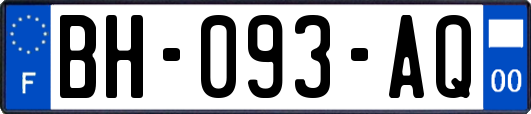 F

BH-093-AQ

00